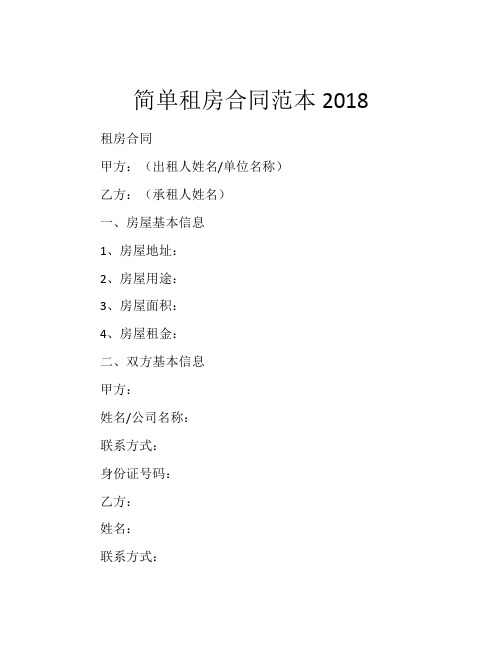 简单租房合同范本 2018

租房合同

甲方：（出租人姓名/单位名称）

乙方：（承租人姓名）

一、房屋基本信息

1、房屋地址：

2、房屋用途：

3、房屋面积：

4、房屋租金：

二、双方基本信息

甲方：

姓名/公司名称：

联系方式：

身份证号码：

乙方：

姓名：

联系方式：